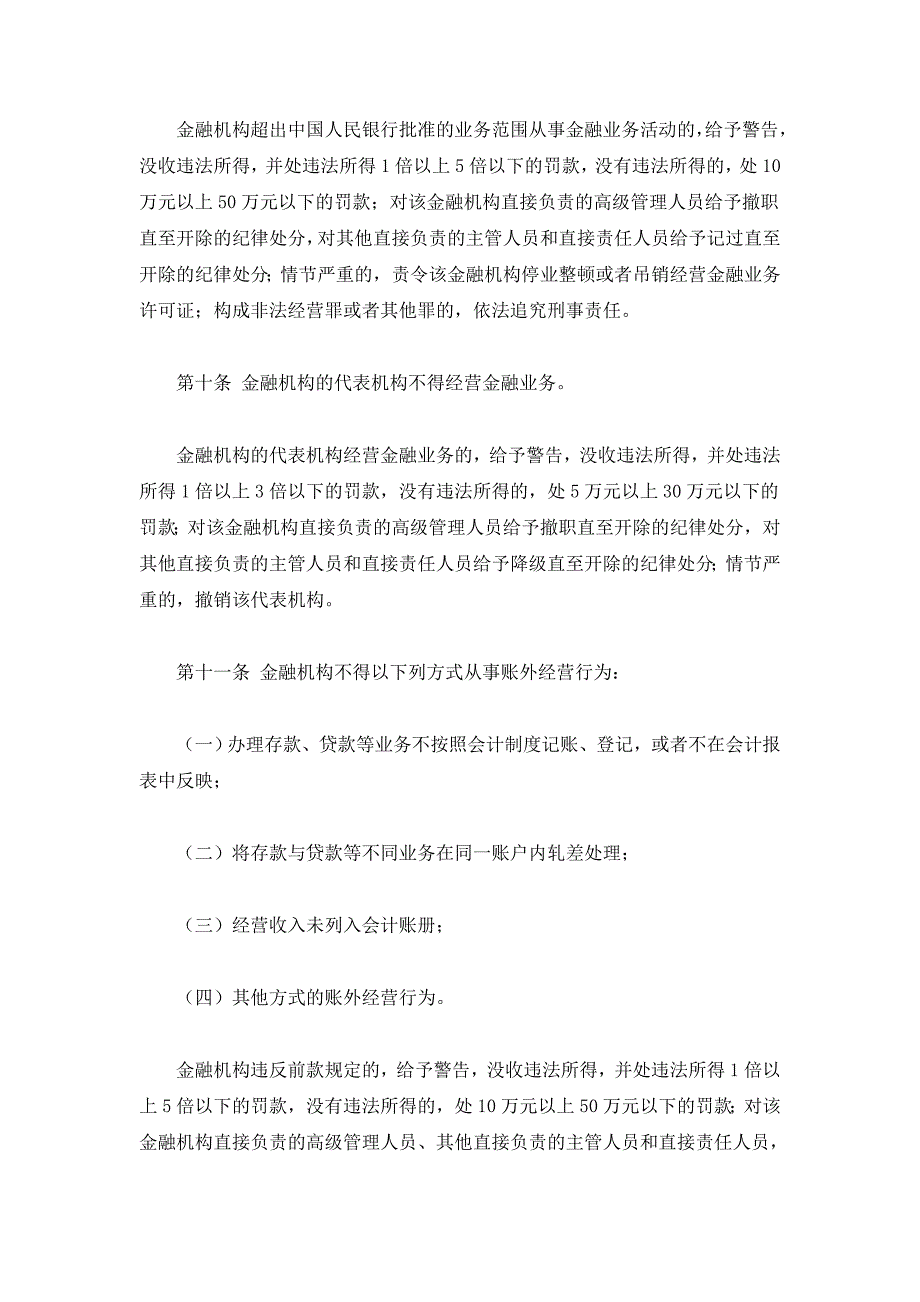 金融机构超出中国人民银行批准的业务范围从事金融业务活动的，给予警告，没收违法所得，并处违法所得 1 倍以上 5 倍以下的罚款，没有违法所得的，处 10 万元以上 50 万元以下的罚款；对该金融机构直接负责的高级管理人员给予撤职直至开除的纪律处分，对其他直接负责的主管人员和直接责任人员给予记过直至开除的纪律处分；情节严重的，责令该金融机构停业整顿或者吊销经营金融业务许可证；构成非法经营罪或者其他罪的，依法追究刑事责任。

第十条 金融机构的代表机构不得经营金融业务。

金融机构的代表机构经营金融业务的，给予警告，没收违法所得，并处违法所得 1 倍以上 3 倍以下的罚款，没有违法所得的，处 5 万元以上 30 万元以下的罚款；对该金融机构直接负责的高级管理人员给予撤职直至开除的纪律处分，对其他直接负责的主管人员和直接责任人员给予降级直至开除的纪律处分；情节严重的，撤销该代表机构。

第十一条 金融机构不得以下列方式从事账外经营行为：

（一）办理存款、贷款等业务不按照会计制度记账、登记，或者不在会计报表中反映；

（二）将存款与贷款等不同业务在同一账户内轧差处理；

（三）经营收入未列入会计账册；

（四）其他方式的账外经营行为。

金融机构违反前款规定的，给予警告，没收违法所得，并处违法所得 1 倍以上 5 倍以下的罚款，没有违法所得的，处 10 万元以上 50 万元以下的罚款；对该金融机构直接负责的高级管理人员、其他直接负责的主管人员和直接责任人员，